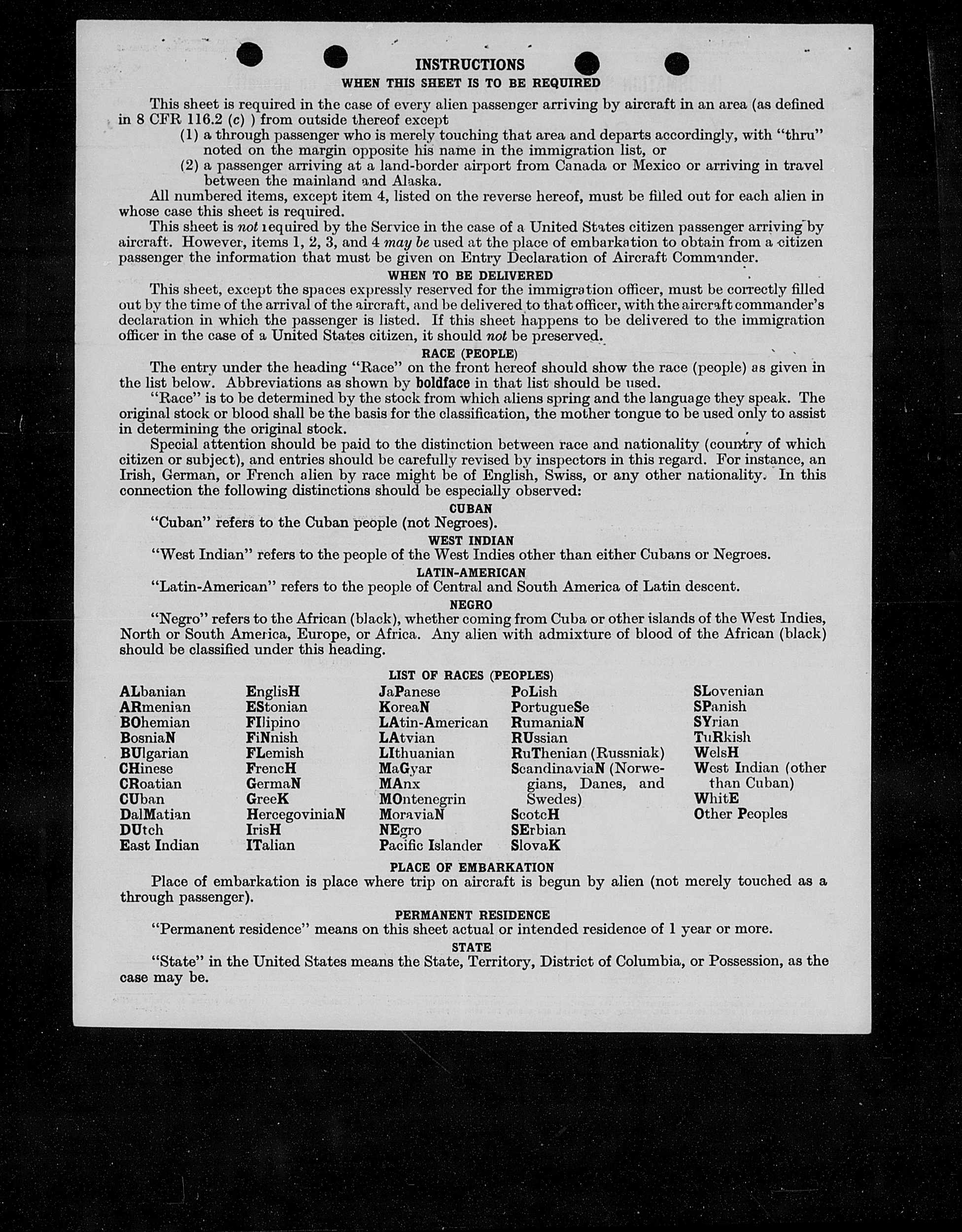 INSTRUCTIONS
WHEN THIS SHEET IS TO BE REQUIRED

This sheet is required in the case of every alien passenger arriving by aircraft in an area (as defined in 8 CFR 116.2 (c) ) from outside thereof except
(1) a through passenger who is merely touching that area and departs accordingly, with "thru" noted on the margin opposite his name in the immigration list, or
(2) a passenger arriving at a land-border airport from Canada or Mexico or arriving in travel between the mainland and Alaska.

All numbered items, except item 4, listed on the reverse hereof, must be filled out for each alien in whose case this sheet is required.

This sheet is not required by the Service in the case of a United States citizen passenger arriving by aircraft. However, items 1, 2, 3, and 4 may be used at the place of embarkation to obtain from a citizen passenger the information that must be given on Entry Declaration of Aircraft Commander.

WHEN TO BE DELIVERED

This sheet, except the spaces expressly reserved for the immigration officer, must be correctly filled out by the time of the arrival of the aircraft, and be delivered to that officer, with the aircraft commander's declaration in which the passenger is listed. If this sheet happens to be delivered to the immigration officer in the case of a United States citizen, it should not be preserved.

RACE (PEOPLE)

The entry under the heading "Race" on the front hereof should show the race (people) as given in the list below. Abbreviations as shown by boldface in that list should be used.

"Race" is to be determined by the stock from which aliens spring and the language they speak. The original stock or blood shall be the basis for the classification, the mother tongue to be used only to assist in determining the original stock.

Special attention should be paid to the distinction between race and nationality (country of which citizen or subject), and entries should be carefully revised by inspectors in this regard. For instance, an Irish, German, or French alien by race might be of English, Swiss, or any other nationality. In this connection the following distinctions should be especially observed:

CUBAN
"Cuban" refers to the Cuban people (not Negroes).

WEST INDIAN
"West Indian" refers to the people of the West Indies other than either Cubans or Negroes.

LATIN-AMERICAN
"Latin-American" refers to the people of Central and South America of Latin descent.

NEGRO
"Negro" refers to the African (black), whether coming from Cuba or other islands of the West Indies, North or South America, Europe, or Africa. Any alien with admixture of blood of the African (black) should be classified under this heading.

LIST OF RACES (PEOPLES)

ALbanian
ARmenian
BOhemian
BosniaN
BUlgarian
CHinese
CRoatian
CUban
DalMatian
DUtch
East Indian

EnglisH
EStonian
FIlipino
FiNnish
FLemish
FrencH
GermaN
GreeK
HercegoviniaN
IrisH
ITalian

JaPanese
KoreaN
LAtin-American
LAtvian
LIthuanian
MaGyar
MAnx
MOntenegrin
MoraviaN
NEgro
Pacific Islander

PoLish
PortugueSe
RumaniaN
RUssian
RuThenian (Russniak)
ScandinaviaN (Norwegians, Danes, and Swedes)
ScotcH
SErbian
SlovaK

SLovenian
SPanish
SYrian
TuRkish
WelsH
West Indian (other than Cuban)
WhitE
Other Peoples

PLACE OF EMBARKATION
Place of embarkation is place where trip on aircraft is begun by alien (not merely touched as a through passenger).

PERMANENT RESIDENCE
"Permanent residence" means on this sheet actual or intended residence of 1 year or more.

STATE
"State" in the United States means the State, Territory, District of Columbia, or Possession, as the case may be.